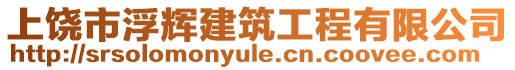 上饶市浮辉建筑工程有限公司
http://srsolomonyule.cn.coovee.com